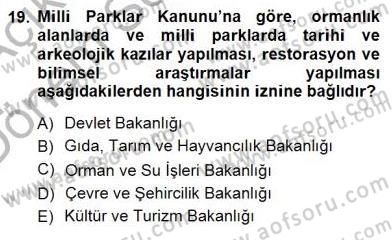 19. Milli Parklar Kanunu'na göre, ormanlık alanlarda ve milli parklarda tarihi ve arkeolojik kazılar yapılması, restorasyon ve bilimsel araştırmalar yapılması aşağıdakilerden hangisinin iznine bağlıdır?

A) Devlet Bakanlığı
B) Gıda, Tarım ve Hayvancılık Bakanlığı
C) Orman ve Su İşleri Bakanlığı
D) Çevre ve Şehircilik Bakanlığı
E) Kültür ve Turizm Bakanlığı

www.aofsoru.com